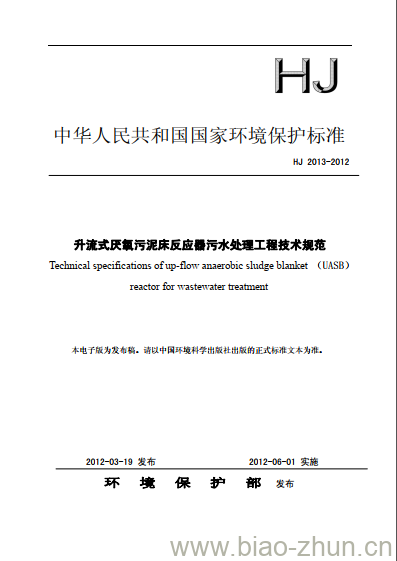 HJ

中华人民共和国国家环境保护标准

HJ 2013-2012

升流式厌氧污泥床反应器污水处理工程技术规范

Technical specifications of up-flow anaerobic sludge blanket （UASB） reactor for wastewater treatment

本电子版为发布稿。请以中国环境科学出版社出版的正式标准文本为准。

2012-03-19 发布　　2012-06-01 实施

环　境　保　护　部　发布

www.biao-zhun.cn